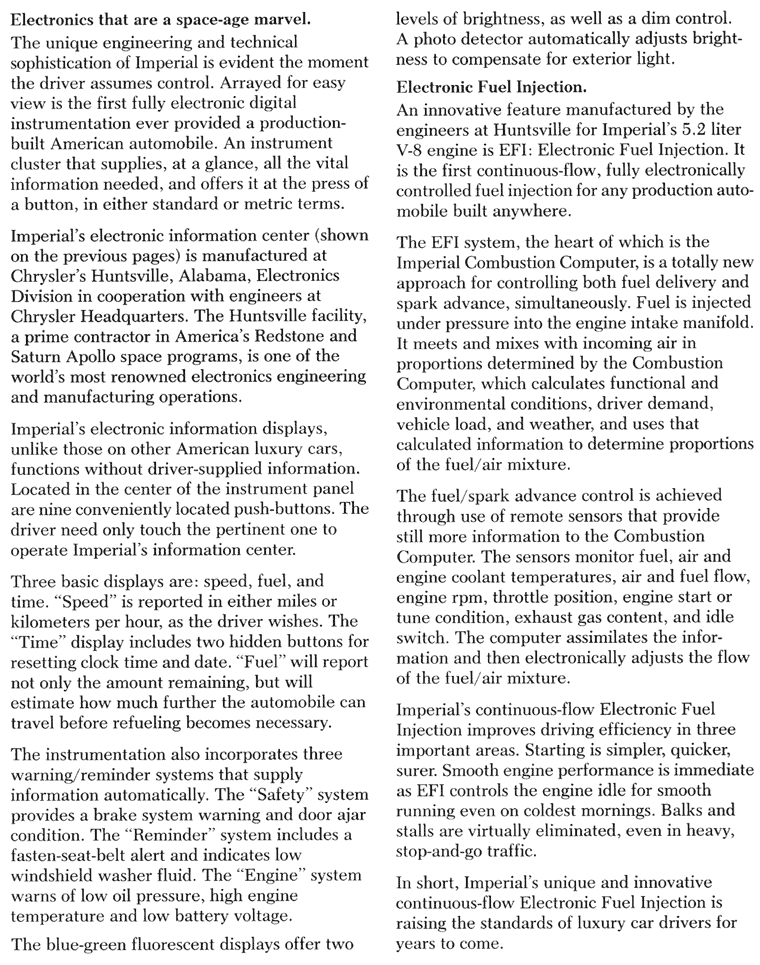 Electronics that are a space-age marvel.
The unique engineering and technical sophistication of Imperial is evident the moment the driver assumes control. Arrayed for easy view is the first fully electronic digital instrumentation ever provided a production-built American automobile. An instrument cluster that supplies, at a glance, all the vital information needed, and offers it at the press of a button, in either standard or metric terms.

Imperial's electronic information center (shown on the previous pages) is manufactured at Chrysler's Huntsville, Alabama, Electronics Division in cooperation with engineers at Chrysler Headquarters. The Huntsville facility, a prime contractor in America's Redstone and Saturn Apollo space programs, is one of the world's most renowned electronics engineering and manufacturing operations.

Imperial's electronic information displays, unlike those on other American luxury cars, functions without driver-supplied information. Located in the center of the instrument panel are nine conveniently located push-buttons. The driver need only touch the pertinent one to operate Imperial's information center.

Three basic displays are: speed, fuel, and time. "Speed" is reported in either miles or kilometers per hour, as the driver wishes. The "Time" display includes two hidden buttons for resetting clock time and date. "Fuel" will report not only the amount remaining, but will estimate how much further the automobile can travel before refueling becomes necessary.

The instrumentation also incorporates three warning/reminder systems that supply information automatically. The "Safety" system provides a brake system warning and door ajar condition. The "Reminder" system includes a fasten-seat-belt alert and indicates low windshield washer fluid. The "Engine" system warns of low oil pressure, high engine temperature and low battery voltage.

The blue-green fluorescent displays offer two levels of brightness, as well as a dim control. A photo detector automatically adjusts brightness to compensate for exterior light.

Electronic Fuel Injection.
An innovative feature manufactured by the engineers at Huntsville for Imperial's 5.2 liter V-8 engine is EFI: Electronic Fuel Injection. It is the first continuous-flow, fully electronically controlled fuel injection for any production automobile built anywhere.

The EFI system, the heart of which is the Imperial Combustion Computer, is a totally new approach for controlling both fuel delivery and spark advance, simultaneously. Fuel is injected under pressure into the engine intake manifold. It meets and mixes with incoming air in proportions determined by the Combustion Computer, which calculates functional and environmental conditions, driver demand, vehicle load, and weather, and uses that calculated information to determine proportions of the fuel/air mixture.

The fuel/spark advance control is achieved through use of remote sensors that provide still more information to the Combustion Computer. The sensors monitor fuel, air and engine coolant temperatures, air and fuel flow, engine rpm, throttle position, engine start or tune condition, exhaust gas content, and idle switch. The computer assimilates the information and then electronically adjusts the flow of the fuel/air mixture.

Imperial's continuous-flow Electronic Fuel Injection improves driving efficiency in three important areas. Starting is simpler, quicker, surer. Smooth engine performance is immediate as EFI controls the engine idle for smooth running even on coldest mornings. Balks and stalls are virtually eliminated, even in heavy, stop-and-go traffic.

In short, Imperial's unique and innovative continuous-flow Electronic Fuel Injection is raising the standards of luxury car drivers for years to come.